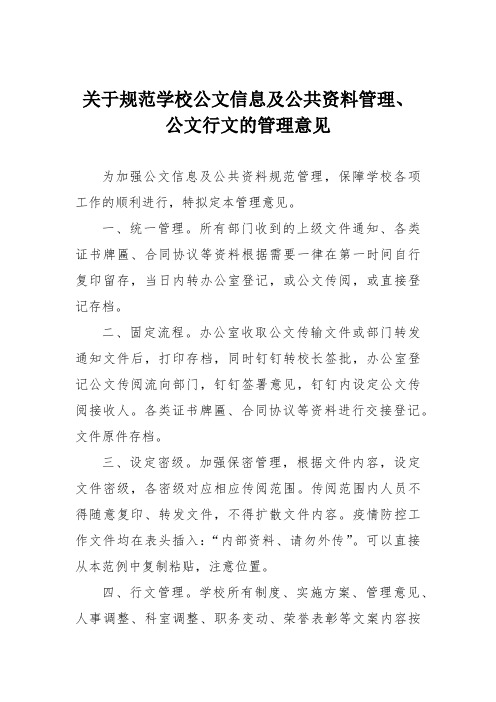 关于规范学校公文信息及公共资料管理、公文行文的管理意见

为加强公文信息及公共资料规范管理，保障学校各项工作的顺利进行，特拟定本管理意见。

一、统一管理。所有部门收到的上级文件通知、各类证书牌匾、合同协议等资料根据需要一律在第一时间自行复印留存，当日内转办公室登记，或公文传阅，或直接登记存档。

二、固定流程。办公室收取公文传输文件或部门转发通知文件后，打印存档，同时钉钉转校长签批，办公室登记公文传阅流向部门，钉钉签署意见，钉钉内设定公文传阅接收人。各类证书牌匾、合同协议等资料进行交接登记。文件原件存档。

三、设定密级。加强保密管理，根据文件内容，设定文件密级，各密级对应相应传阅范围。传阅范围内人员不得随意复印、转发文件，不得扩散文件内容。疫情防控工作文件均在表头插入：“内部资料、请勿外传”。可以直接从本范例中复制粘贴，注意位置。

四、行文管理。学校所有制度、实施方案、管理意见、人事调整、科室调整、职务变动、荣誉表彰等文案内容按